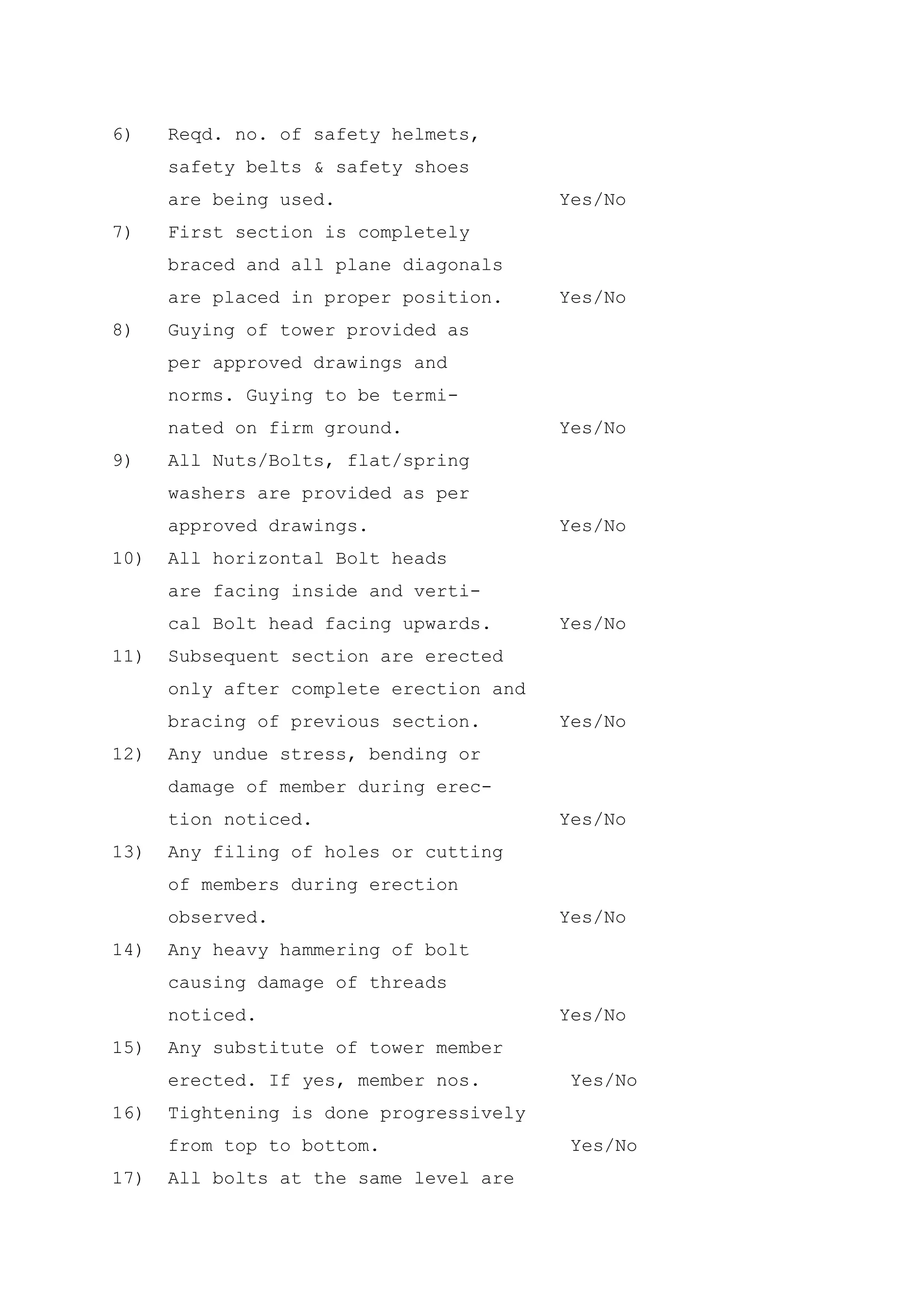 6) Reqd. no. of safety helmets, safety belts & safety shoes are being used. Yes/No

7) First section is completely braced and all plane diagonals are placed in proper position. Yes/No

8) Guying of tower provided as per approved drawings and norms. Guying to be terminated on firm ground. Yes/No

9) All Nuts/Bolts, flat/spring washers are provided as per approved drawings. Yes/No

10) All horizontal Bolt heads are facing inside and vertical Bolt head facing upwards. Yes/No

11) Subsequent section are erected only after complete erection and bracing of previous section. Yes/No

12) Any undue stress, bending or damage of member during erection noticed. Yes/No

13) Any filing of holes or cutting of members during erection observed. Yes/No

14) Any heavy hammering of bolt causing damage of threads noticed. Yes/No

15) Any substitute of tower member erected. If yes, member nos. Yes/No

16) Tightening is done progressively from top to bottom. Yes/No

17) All bolts at the same level are